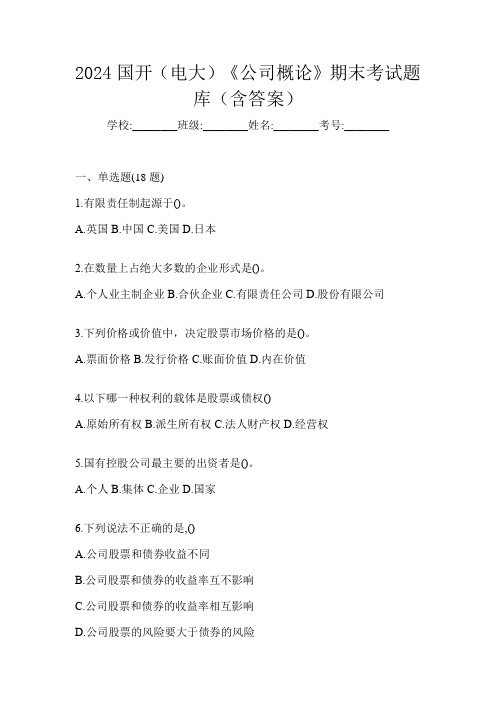 2024 国开（电大）《公司概论》期末考试题库（含答案）

学校:________班级:________姓名:________考号:________

一、单选题(18 题)

1.有限责任制起源于()。

A.英国 B.中国 C.美国 D.日本

2.在数量上占绝大多数的企业形式是()。

A.个人业主制企业 B.合伙企业 C.有限责任公司 D.股份有限公司

3.下列价格或价值中，决定股票市场价格的是()。

A.票面价格 B.发行价格 C.账面价值 D.内在价值

4.以下哪一种权利的载体是股票或债权()

A.原始所有权 B.派生所有权 C.法人财产权 D.经营权

5.国有控股公司最主要的出资者是()。

A.个人 B.集体 C.企业 D.国家

6.下列说法不正确的是,()

A.公司股票和债券收益不同

B.公司股票和债券的收益率互不影响

C.公司股票和债券的收益率相互影响

D.公司股票的风险要大于债券的风险